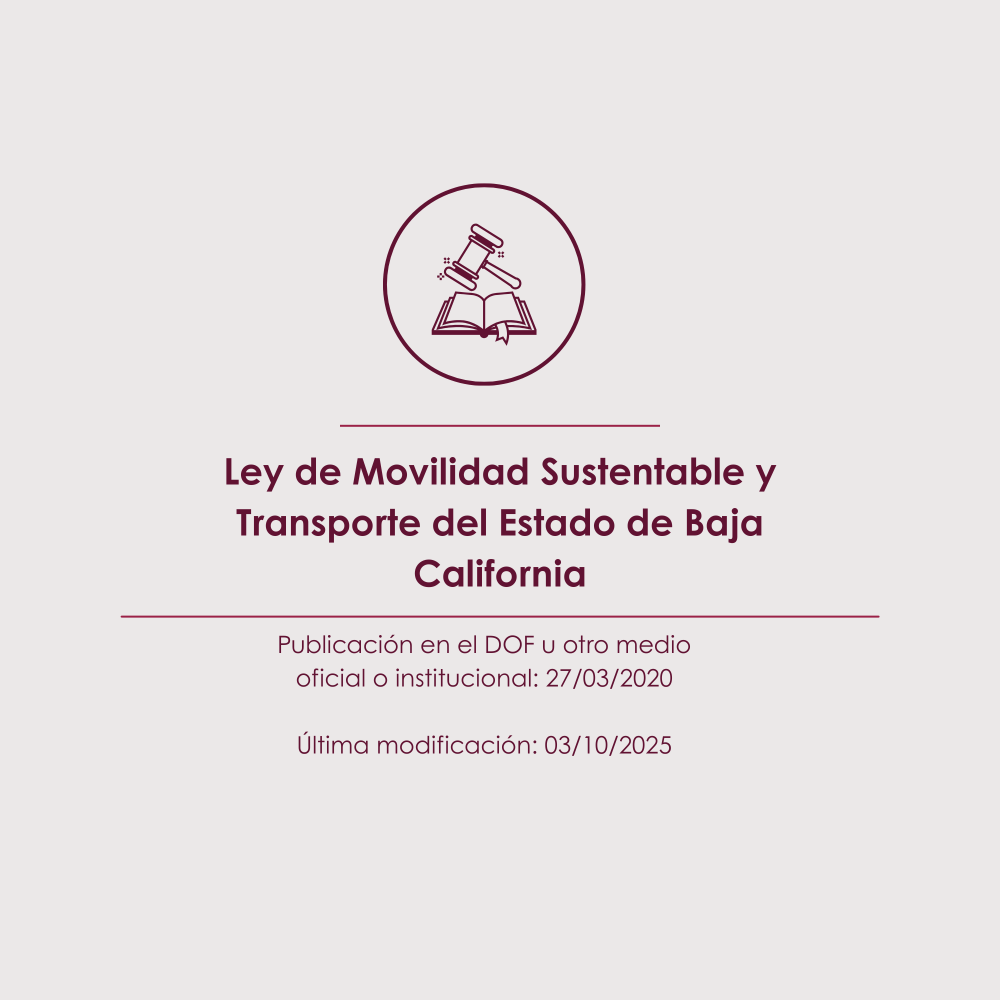 Ley de Movilidad Sustentable y Transporte del Estado de Baja California

Publicación en el DOF u otro medio oficial o institucional: 27/03/2020

Última modificación: 03/10/2025